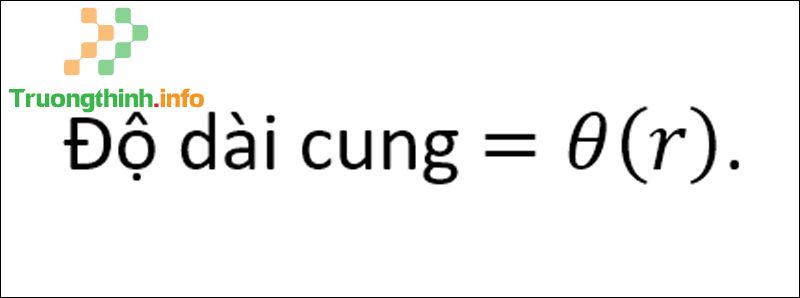 Truongthinh.info

Độ dài cung $= \theta(r)$.